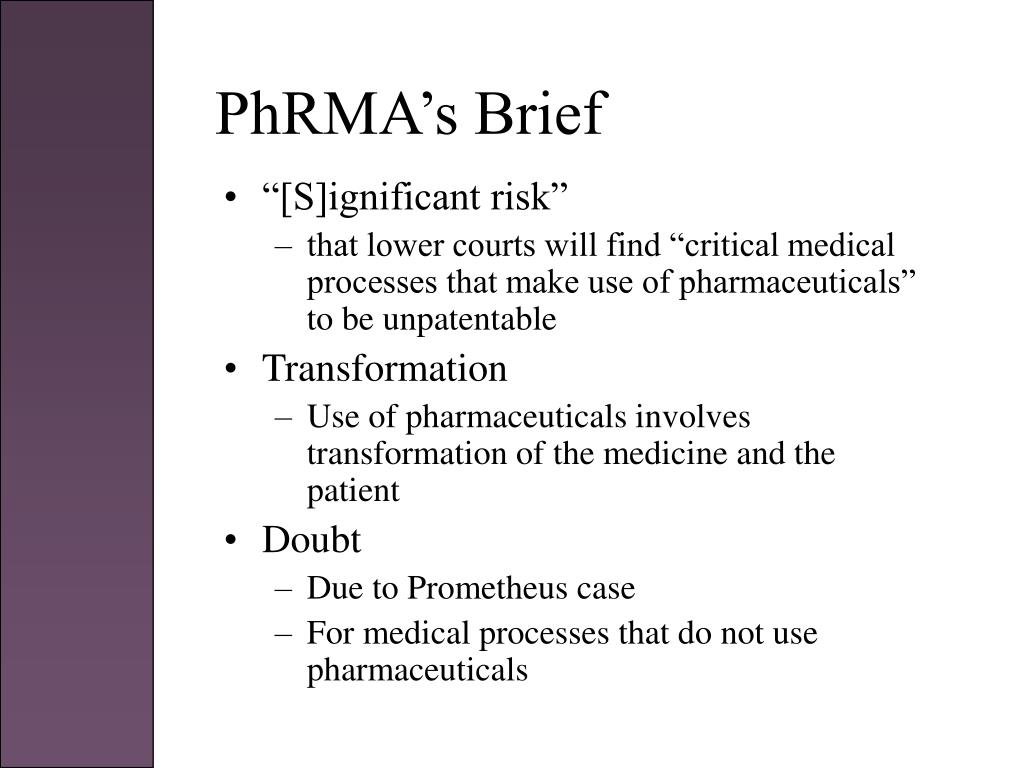 PhRMA’s Brief

• “[S]ignificant risk”
  – that lower courts will find “critical medical processes that make use of pharmaceuticals” to be unpatentable
• Transformation
  – Use of pharmaceuticals involves transformation of the medicine and the patient
• Doubt
  – Due to Prometheus case
  – For medical processes that do not use pharmaceuticals